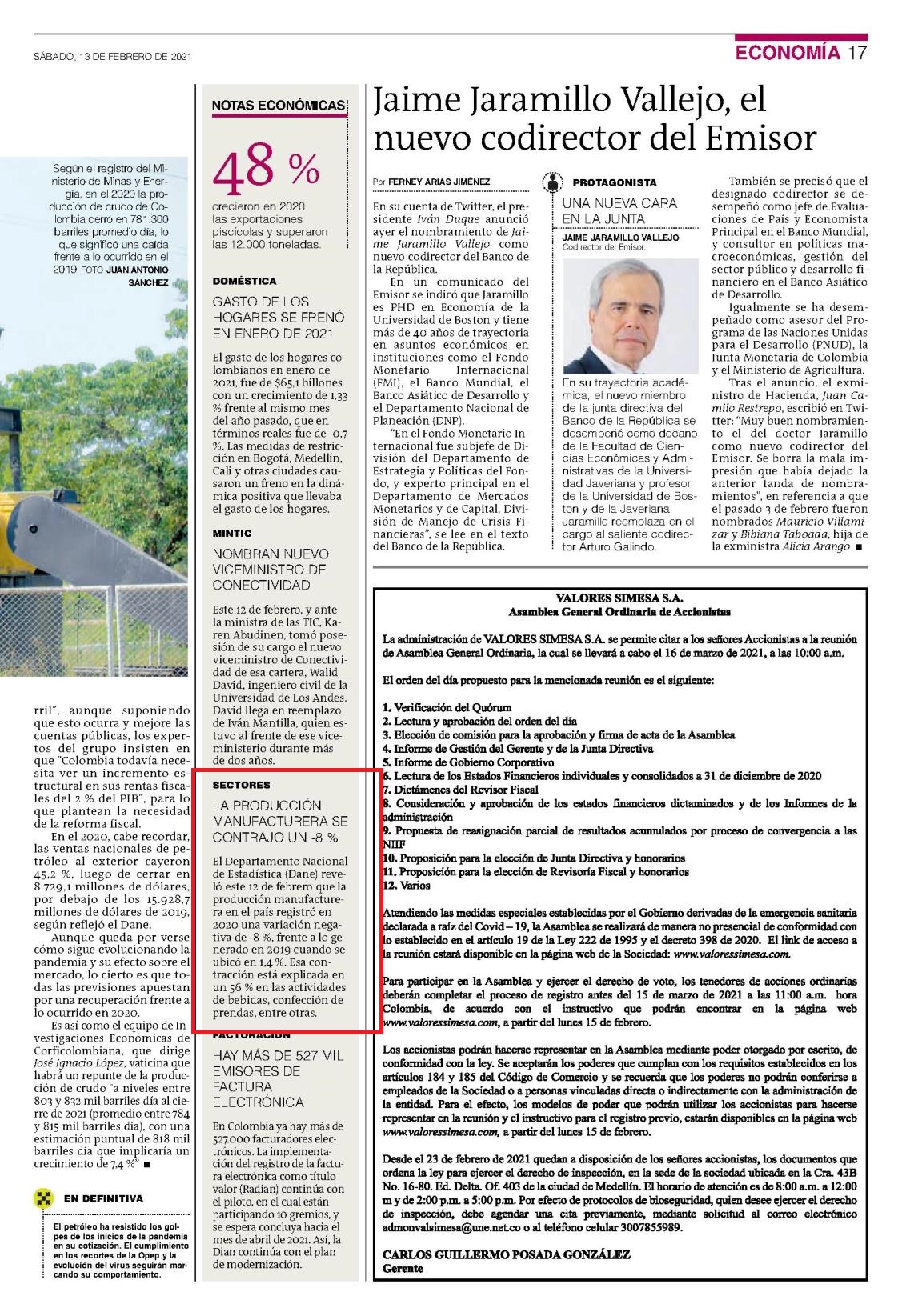 SÁBADO, 13 DE FEBRERO DE 2021

ECONOMÍA 17

Según el registro del Ministerio de Minas y Energía, en el 2020 la producción de crudo de Colombia cerró en 781.300 barriles promedio día, lo que significó una caída frente a lo ocurrido en el 2019. FOTO JUAN ANTONIO SÁNCHEZ

rril", aunque suponiendo que esto ocurra y mejore las cuentas públicas, los expertos del grupo insisten en que "Colombia todavía necesita ver un incremento estructural en sus rentas fiscales del 2 % del PIB", para lo que plantean la necesidad de la reforma fiscal.

En el 2020, cabe recordar, las ventas nacionales de petróleo al exterior cayeron 45,2 %, luego de cerrar en 8.729,1 millones de dólares, por debajo de los 15.928,7 millones de dólares de 2019, según reflejó el Dane.

Aunque queda por verse cómo sigue evolucionando la pandemia y su efecto sobre el mercado, lo cierto es que todas las previsiones apuestan por una recuperación frente a lo ocurrido en 2020.

Es así como el equipo de Investigaciones Económicas de Corficolombiana, que dirige José Ignacio López, vaticina que habrá un repunte de la producción de crudo "a niveles entre 803 y 832 mil barriles día al cierre de 2021 (promedio entre 784 y 815 mil barriles día), con una estimación puntual de 818 mil barriles día que implicaría un crecimiento de 7,4 %" ■

EN DEFINITIVA

El petróleo ha resistido los golpes de los inicios de la pandemia en su cotización. El cumplimiento en los recortes de la Opep y la evolución del virus seguirán marcando su comportamiento.

NOTAS ECONÓMICAS

48 %

crecieron en 2020 las exportaciones piscícolas y superaron las 12.000 toneladas.

DOMÉSTICA

GASTO DE LOS HOGARES SE FRENÓ EN ENERO DE 2021

El gasto de los hogares colombianos en enero de 2021, fue de $65,1 billones con un crecimiento de 1,33 % frente al mismo mes del año pasado, que en términos reales fue de -0,7 %. Las medidas de restricción en Bogotá, Medellín, Cali y otras ciudades causaron un freno en la dinámica positiva que llevaba el gasto de los hogares.

MINTIC

NOMBRAN NUEVO VICEMINISTRO DE CONECTIVIDAD

Este 12 de febrero, y ante la ministra de las TIC, Karen Abudinen, tomó posesión de su cargo el nuevo viceministro de Conectividad de esa cartera, Walid David, ingeniero civil de la Universidad de Los Andes. David llega en reemplazo de Iván Mantilla, quien estuvo al frente de ese viceministerio durante más de dos años.

SECTORES

LA PRODUCCIÓN MANUFACTURERA SE CONTRAJO UN -8 %

El Departamento Nacional de Estadística (Dane) reveló este 12 de febrero que la producción manufacturera en el país registró en 2020 una variación negativa de -8 %, frente a lo generado en 2019 cuando se ubicó en 1,4 %. Esa contracción está explicada en un 56 % en las actividades de bebidas, confección de prendas, entre otras.

FACTURACIÓN

HAY MÁS DE 527 MIL EMISORES DE FACTURA ELECTRÓNICA

En Colombia ya hay más de 527.000 facturadores electrónicos. La implementación del registro de la factura electrónica como título valor (Radian) continúa con el piloto, en el cual están participando 10 gremios, y se espera concluya hacia el mes de abril de 2021. Así, la Dian continúa con el plan de modernización.

Jaime Jaramillo Vallejo, el nuevo codirector del Emisor

Por FERNEY ARIAS JIMÉNEZ

En su cuenta de Twitter, el presidente Iván Duque anunció ayer el nombramiento de Jaime Jaramillo Vallejo como nuevo codirector del Banco de la República.

En un comunicado del Emisor se indicó que Jaramillo es PHD en Economía de la Universidad de Boston y tiene más de 40 años de trayectoria en asuntos económicos en instituciones como el Fondo Monetario Internacional (FMI), el Banco Mundial, el Banco Asiático de Desarrollo y el Departamento Nacional de Planeación (DNP).

"En el Fondo Monetario Internacional fue subjefe de División del Departamento de Estrategia y Políticas del Fondo, y experto principal en el Departamento de Mercados Monetarios y de Capital, División de Manejo de Crisis Financieras", se lee en el texto del Banco de la República.

PROTAGONISTA

UNA NUEVA CARA EN LA JUNTA

JAIME JARAMILLO VALLEJO
Codirector del Emisor.

En su trayectoria académica, el nuevo miembro de la junta directiva del Banco de la República se desempeñó como decano de la Facultad de Ciencias Económicas y Administrativas de la Universidad Javeriana y profesor de la Universidad de Boston y de la Javeriana. Jaramillo reemplaza en el cargo al saliente codirector Arturo Galindo.

También se precisó que el designado codirector se desempeñó como jefe de Evaluaciones de País y Economista Principal en el Banco Mundial, y consultor en políticas macroeconómicas, gestión del sector público y desarrollo financiero en el Banco Asiático de Desarrollo.

Igualmente se ha desempeñado como asesor del Programa de las Naciones Unidas para el Desarrollo (PNUD), la Junta Monetaria de Colombia y el Ministerio de Agricultura.

Tras el anuncio, el exministro de Hacienda, Juan Camilo Restrepo, escribió en Twitter: "Muy buen nombramiento el del doctor Jaramillo como nuevo codirector del Emisor. Se borra la mala impresión que había dejado la anterior tanda de nombramientos", en referencia a que el pasado 3 de febrero fueron nombrados Mauricio Villamizar y Bibiana Taboada, hija de la exministra Alicia Arango ■

VALORES SIMESA S.A.
Asamblea General Ordinaria de Accionistas

La administración de VALORES SIMESA S.A. se permite citar a los señores Accionistas a la reunión de Asamblea General Ordinaria, la cual se llevará a cabo el 16 de marzo de 2021, a las 10:00 a.m.

El orden del día propuesto para la mencionada reunión es el siguiente:

1. Verificación del Quórum
2. Lectura y aprobación del orden del día
3. Elección de comisión para la aprobación y firma de acta de la Asamblea
4. Informe de Gestión del Gerente y de la Junta Directiva
5. Informe de Gobierno Corporativo
6. Lectura de los Estados Financieros individuales y consolidados a 31 de diciembre de 2020
7. Dictámenes del Revisor Fiscal
8. Consideración y aprobación de los estados financieros dictaminados y de los Informes de la administración
9. Propuesta de reasignación parcial de resultados acumulados por proceso de convergencia a las NIIF
10. Proposición para la elección de Junta Directiva y honorarios
11. Proposición para la elección de Revisoría Fiscal y honorarios
12. Varios

Atendiendo las medidas especiales establecidas por el Gobierno derivadas de la emergencia sanitaria declarada a raíz del Covid – 19, la Asamblea se realizará de manera no presencial de conformidad con lo establecido en el artículo 19 de la Ley 222 de 1995 y el decreto 398 de 2020. El link de acceso a la reunión estará disponible en la página web de la Sociedad: www.valoressimesa.com.

Para participar en la Asamblea y ejercer el derecho de voto, los tenedores de acciones ordinarias deberán completar el proceso de registro antes del 15 de marzo de 2021 a las 11:00 a.m. hora Colombia, de acuerdo con el instructivo que podrán encontrar en la página web www.valoressimesa.com, a partir del lunes 15 de febrero.

Los accionistas podrán hacerse representar en la Asamblea mediante poder otorgado por escrito, de conformidad con la ley. Se aceptarán los poderes que cumplan con los requisitos establecidos en los artículos 184 y 185 del Código de Comercio y se recuerda que los poderes no podrán conferirse a empleados de la Sociedad o a personas vinculadas directa o indirectamente con la administración de la entidad. Para el efecto, los modelos de poder que podrán utilizar los accionistas para hacerse representar en la reunión y el instructivo para el registro previo, estarán disponibles en la página web www.valoressimesa.com, a partir del lunes 15 de febrero.

Desde el 23 de febrero de 2021 quedan a disposición de los señores accionistas, los documentos que ordena la ley para ejercer el derecho de inspección, en la sede de la sociedad ubicada en la Cra. 43B No. 16-80. Ed. Delta. Of. 403 de la ciudad de Medellín. El horario de atención es de 8:00 a.m. a 12:00 m y de 2:00 p.m. a 5:00 p.m. Por efecto de protocolos de bioseguridad, quien desee ejercer el derecho de inspección, debe agendar una cita previamente, mediante solicitud al correo electrónico admonvalsimesa@une.net.co o al teléfono celular 3007855989.

CARLOS GUILLERMO POSADA GONZÁLEZ
Gerente